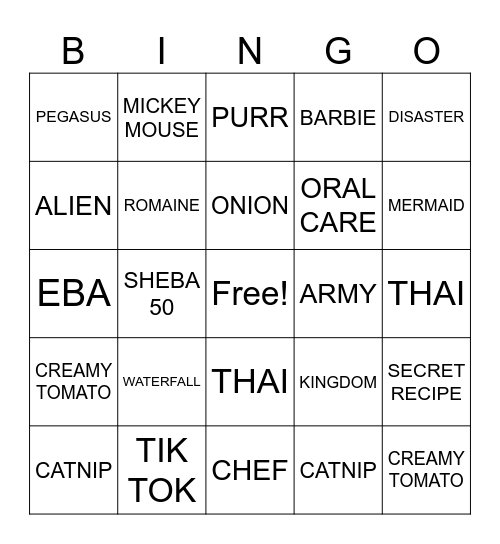 | B | I | N | G | O |
|---|---|---|---|---|
| PEGASUS | MICKEY MOUSE | PURR | BARBIE | DISASTER |
| ALIEN | ROMAINE | ONION | ORAL CARE | MERMAID |
| EBA | SHEBA 50 | Free! | ARMY | THAI |
| CREAMY TOMATO | WATERFALL | THAI | KINGDOM | SECRET RECIPE |
| CATNIP | TIK TOK | CHEF | CATNIP | CREAMY TOMATO |